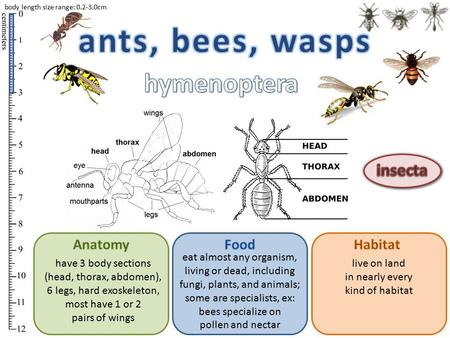 body length size range: 0.2-3.0cm

centimeters

0
1
2
3
4
5
6
7
8
9
10
11
12

ants, bees, wasps

hymenoptera

wings
thorax
head
abdomen
eye
antenna
mouthparts
legs

HEAD
THORAX
ABDOMEN

insecta

Anatomy
have 3 body sections (head, thorax, abdomen), 6 legs, hard exoskeleton, most have 1 or 2 pairs of wings

Food
eat almost any organism, living or dead, including fungi, plants, and animals; some are specialists, ex: bees specialize on pollen and nectar

Habitat
live on land in nearly every kind of habitat